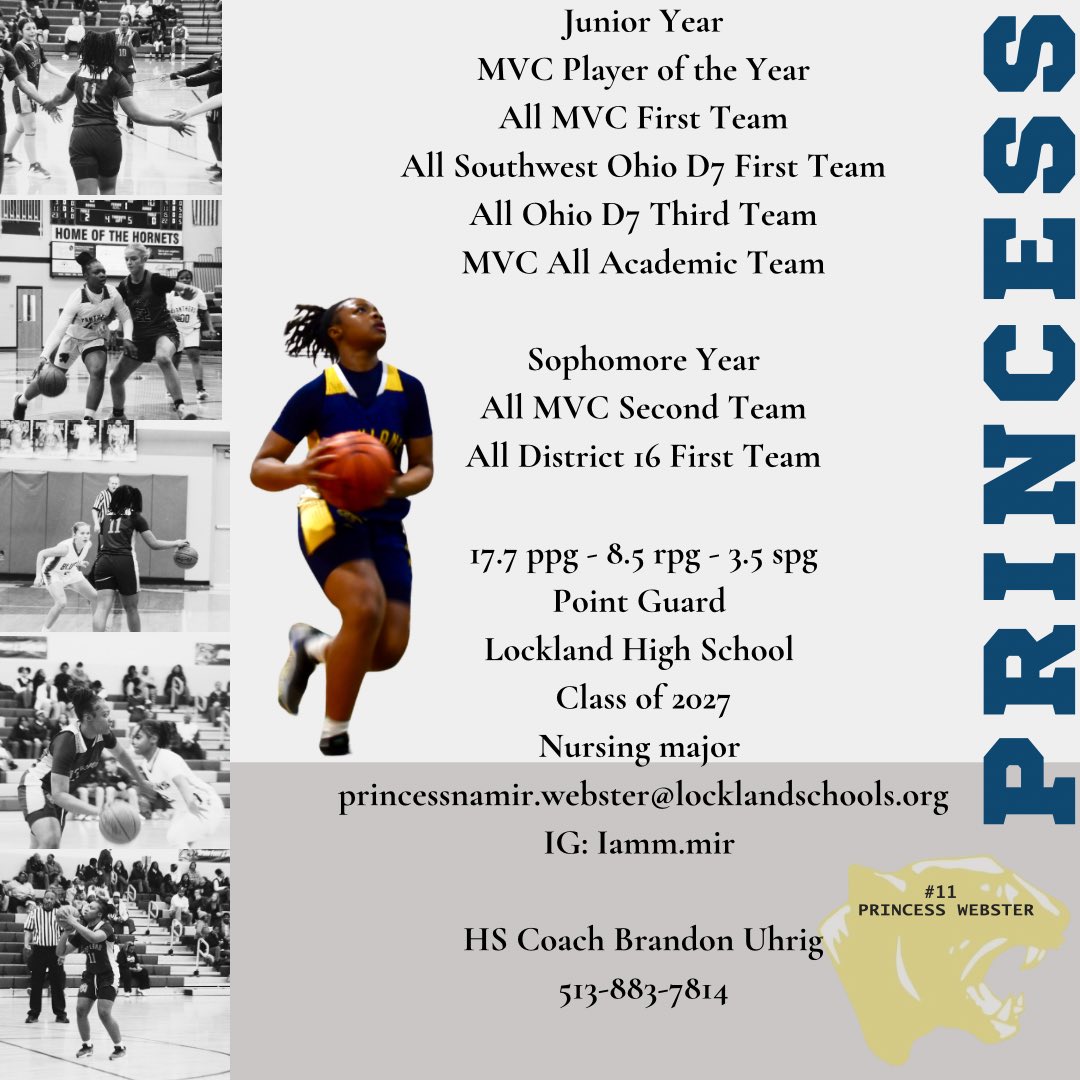 HOME OF THE HORNETS

Junior Year
MVC Player of the Year
All MVC First Team
All Southwest Ohio D7 First Team
All Ohio D7 Third Team
MVC All Academic Team

Sophomore Year
All MVC Second Team
All District 16 First Team

17.7 ppg - 8.5 rpg - 3.5 spg
Point Guard
Lockland High School
Class of 2027
Nursing major
princessnamir.webster@locklandschools.org
IG: Iamm.mir

HS Coach Brandon Uhrig
513-883-7814

PRINCESS

#11
PRINCESS WEBSTER